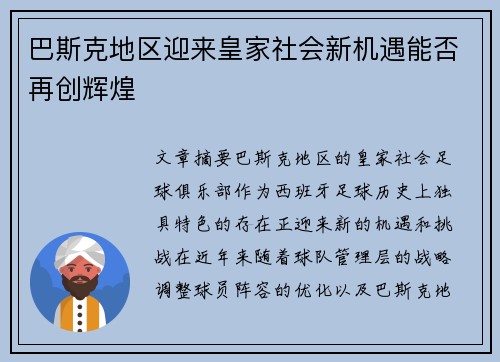 巴斯克地区迎来皇家社会新机遇能否再创辉煌

文章摘要巴斯克地区的皇家社会足球俱乐部作为西班牙足球历史上独具特色的存在正迎来新的机遇和挑战在近年来随着球队管理层的战略调整球员阵容的优化以及巴斯克地